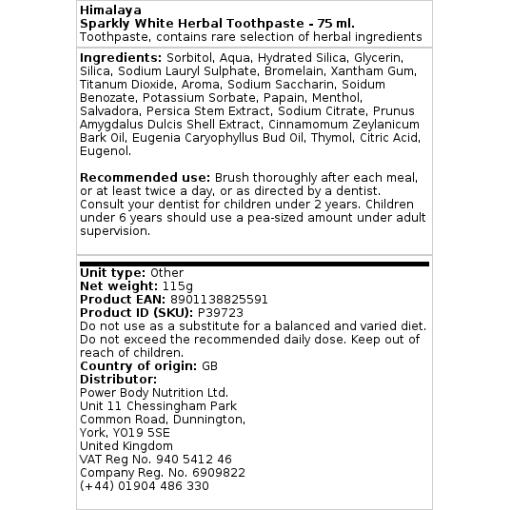 Himalaya
Sparkly White Herbal Toothpaste - 75 ml.
Toothpaste, contains rare selection of herbal ingredients

Ingredients: Sorbitol, Aqua, Hydrated Silica, Glycerin, Silica, Sodium Lauryl Sulphate, Bromelain, Xantham Gum, Titanum Dioxide, Aroma, Sodium Saccharin, Soidum Benozate, Potassium Sorbate, Papain, Menthol, Salvadora, Persica Stem Extract, Sodium Citrate, Prunus Amygdalus Dulcis Shell Extract, Cinnamomum Zeylanicum Bark Oil, Eugenia Caryophyllus Bud Oil, Thymol, Citric Acid, Eugenol.

Recommended use: Brush thoroughly after each meal, or at least twice a day, or as directed by a dentist. Consult your dentist for children under 2 years. Children under 6 years should use a pea-sized amount under adult supervision.

Unit type: Other
Net weight: 115g
Product EAN: 8901138825591
Product ID (SKU): P39723
Do not use as a substitute for a balanced and varied diet. Do not exceed the recommended daily dose. Keep out of reach of children.
Country of origin: GB
Distributor:
Power Body Nutrition Ltd.
Unit 11 Chessingham Park
Common Road, Dunnington,
York, Y019 5SE
United Kingdom
VAT Reg No. 940 5412 46
Company Reg. No. 6909822
(+44) 01904 486 330